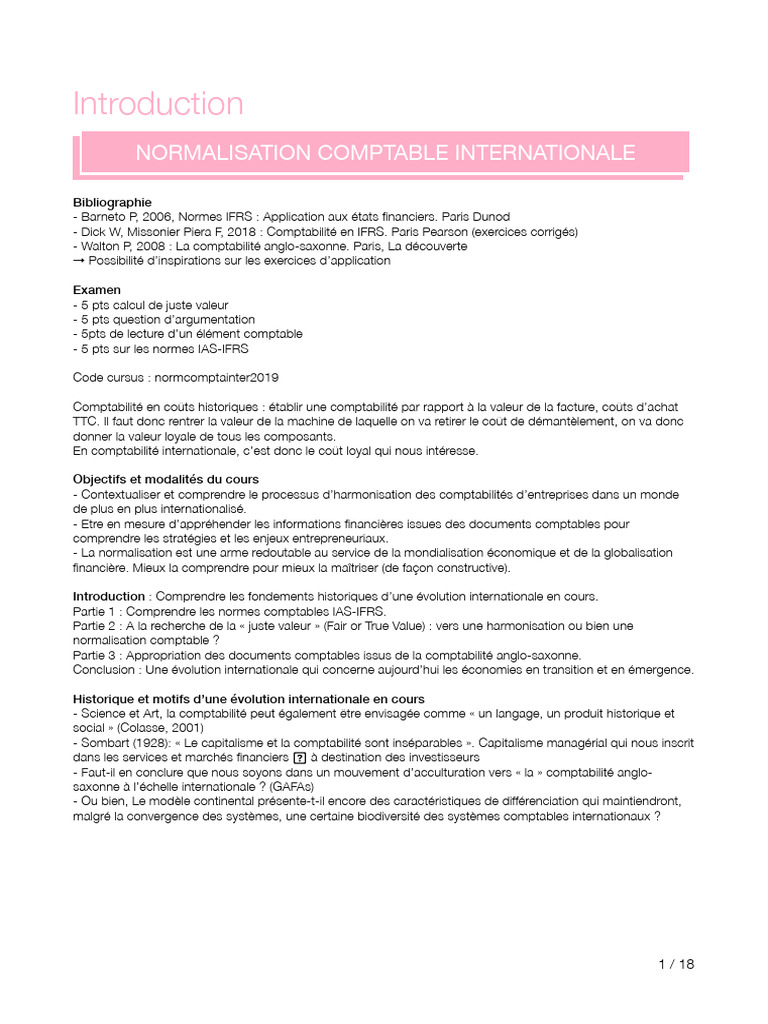 Introduction

NORMALISATION COMPTABLE INTERNATIONALE

Bibliographie
- Barneto P, 2006, Normes IFRS : Application aux états financiers. Paris Dunod
- Dick W, Missonier Piera F, 2018 : Comptabilité en IFRS. Paris Pearson (exercices corrigés)
- Walton P, 2008 : La comptabilité anglo-saxonne. Paris, La découverte
→ Possibilité d'inspirations sur les exercices d'application

Examen
- 5 pts calcul de juste valeur
- 5 pts question d'argumentation
- 5pts de lecture d'un élément comptable
- 5 pts sur les normes IAS-IFRS

Code cursus : normcomptainter2019

Comptabilité en coûts historiques : établir une comptabilité par rapport à la valeur de la facture, coûts d'achat TTC. Il faut donc rentrer la valeur de la machine de laquelle on va retirer le coût de démantèlement, on va donc donner la valeur loyale de tous les composants.
En comptabilité internationale, c'est donc le coût loyal qui nous intéresse.

Objectifs et modalités du cours
- Contextualiser et comprendre le processus d'harmonisation des comptabilités d'entreprises dans un monde de plus en plus internationalisé.
- Etre en mesure d'appréhender les informations financières issues des documents comptables pour comprendre les stratégies et les enjeux entrepreneuriaux.
- La normalisation est une arme redoutable au service de la mondialisation économique et de la globalisation financière. Mieux la comprendre pour mieux la maîtriser (de façon constructive).

Introduction : Comprendre les fondements historiques d'une évolution internationale en cours.
Partie 1 : Comprendre les normes comptables IAS-IFRS.
Partie 2 : A la recherche de la « juste valeur » (Fair or True Value) : vers une harmonisation ou bien une normalisation comptable ?
Partie 3 : Appropriation des documents comptables issus de la comptabilité anglo-saxonne.
Conclusion : Une évolution internationale qui concerne aujourd'hui les économies en transition et en émergence.

Historique et motifs d'une évolution internationale en cours
- Science et Art, la comptabilité peut également être envisagée comme « un langage, un produit historique et social » (Colasse, 2001)
- Sombart (1928): « Le capitalisme et la comptabilité sont inséparables ». Capitalisme managérial qui nous inscrit dans les services et marchés financiers ? à destination des investisseurs
- Faut-il en conclure que nous soyons dans un mouvement d'acculturation vers « la » comptabilité anglo-saxonne à l'échelle internationale ? (GAFAs)
- Ou bien, Le modèle continental présente-t-il encore des caractéristiques de différenciation qui maintiendront, malgré la convergence des systèmes, une certaine biodiversité des systèmes comptables internationaux ?

1 / 18